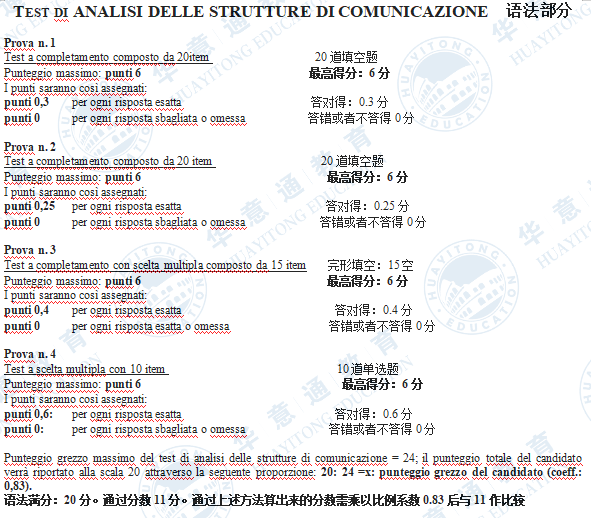 TEST DI ANALISI DELLE STRUTTURE DI COMUNICAZIONE 语法部分

Prova n. 1
Test a completamento composto da 20item
Punteggio massimo: punti 6
I punti saranno così assegnati:
punti 0,3 per ogni risposta esatta
punti 0 per ogni risposta sbagliata o omessa

20 道填空题
最高得分：6 分
答对得：0.3 分
答错或者不答得 0 分

Prova n. 2
Test a completamento composto da 20 item
Punteggio massimo: punti 6
I punti saranno così assegnati:
punti 0,25 per ogni risposta esatta
punti 0 per ogni risposta sbagliata o omessa

20 道填空题
最高得分：6 分
答对得：0.25 分
答错或者不答得 0 分

Prova n. 3
Test a completamento con scelta multipla composto da 15 item
Punteggio massimo: punti 6
I punti saranno così assegnati:
punti 0,4 per ogni risposta esatta
punti 0 per ogni risposta esatta o omessa

完形填空：15 空
最高得分：6 分
答对得：0.4 分
答错或者不答得 0 分

Prova n. 4
Test a scelta multipla con 10 item
Punteggio massimo: punti 6
I punti saranno così assegnati:
punti 0,6: per ogni risposta esatta
punti 0: per ogni risposta sbagliata o omessa

10 道单选题
最高得分：6 分
答对得：0.6 分
答错或者不答得 0 分

Punteggio grezzo massimo del test di analisi delle strutture di comunicazione = 24; il punteggio totale del candidato verrà riportato alla scala 20 attraverso la seguente proporzione: 20: 24 =x: punteggio grezzo del candidato (coeff.: 0,83).
语法满分：20 分。通过分数 11 分。通过上述方法算出来的分数需乘以比例系数 0.83 后与 11 作比较